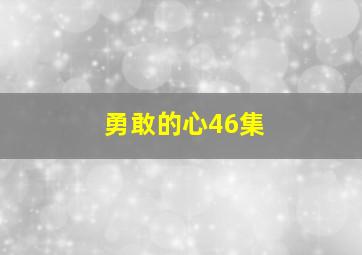 勇敢的心46集